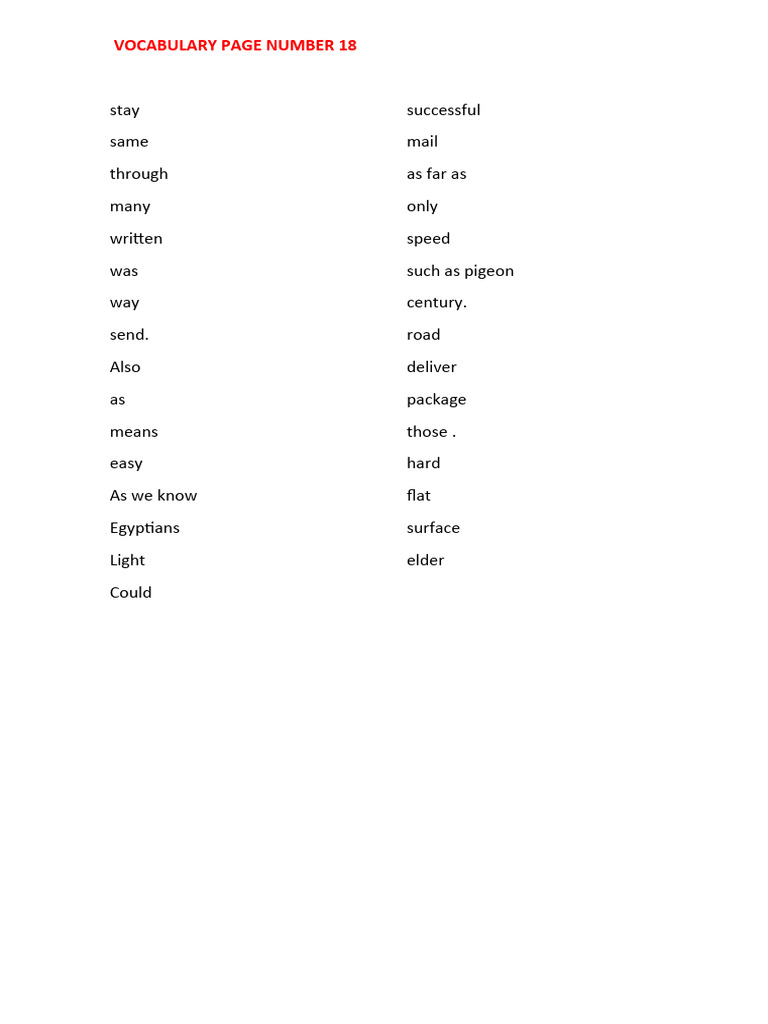 VOCABULARY PAGE NUMBER 18

stay
same
through
many
written
was
way
send.
Also
as
means
easy
As we know
Egyptians
Light
Could

successful
mail
as far as
only
speed
such as pigeon
century.
road
deliver
package
those .
hard
flat
surface
elder